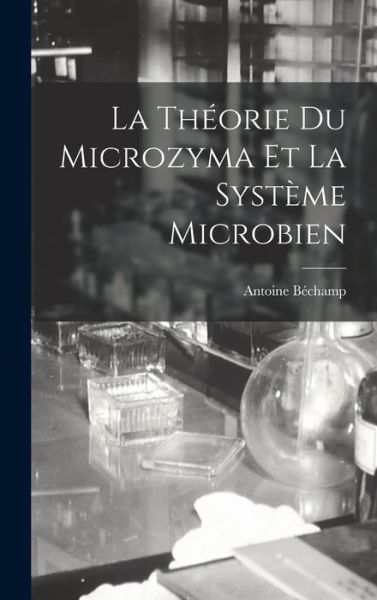 La Théorie Du Microzyma Et La Système Microbien

Antoine Béchamp